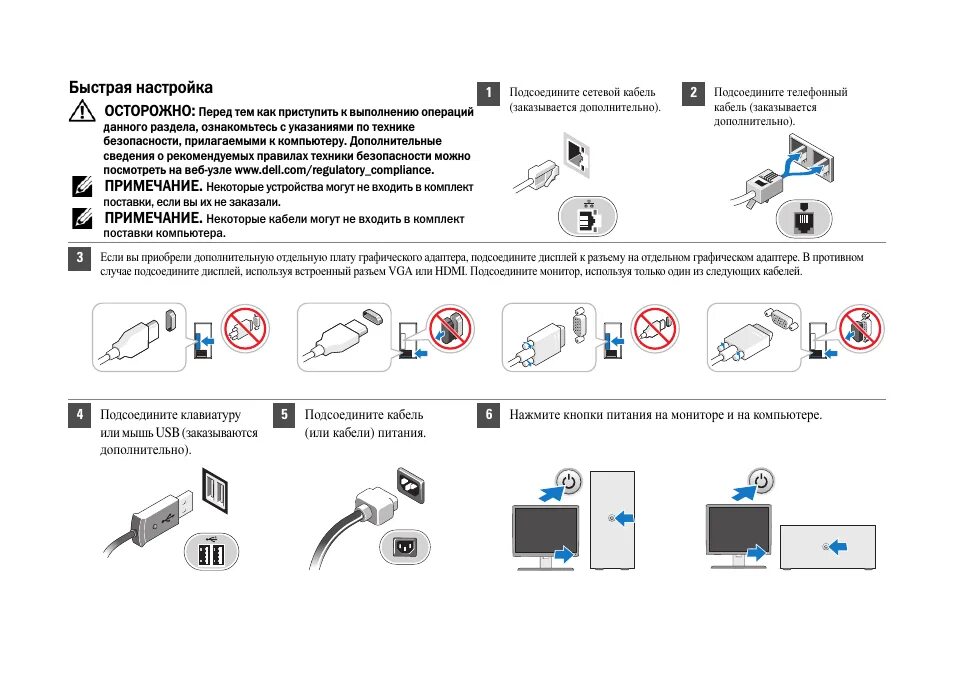 Быстрая настройка

ОСТОРОЖНО: Перед тем как приступить к выполнению операций данного раздела, ознакомьтесь с указаниями по технике безопасности, прилагаемыми к компьютеру. Дополнительные сведения о рекомендуемых правилах техники безопасности можно посмотреть на веб-узле www.dell.com/regulatory_compliance.

ПРИМЕЧАНИЕ. Некоторые устройства могут не входить в комплект поставки, если вы их не заказали.

ПРИМЕЧАНИЕ. Некоторые кабели могут не входить в комплект поставки компьютера.

1 Подсоедините сетевой кабель (заказывается дополнительно).

2 Подсоедините телефонный кабель (заказывается дополнительно).

3 Если вы приобрели дополнительную отдельную плату графического адаптера, подсоедините дисплей к разъему на отдельном графическом адаптере. В противном случае подсоедините дисплей, используя встроенный разъем VGA или HDMI. Подсоедините монитор, используя только один из следующих кабелей.

4 Подсоедините клавиатуру или мышь USB (заказываются дополнительно).

5 Подсоедините кабель (или кабели) питания.

6 Нажмите кнопки питания на мониторе и на компьютере.